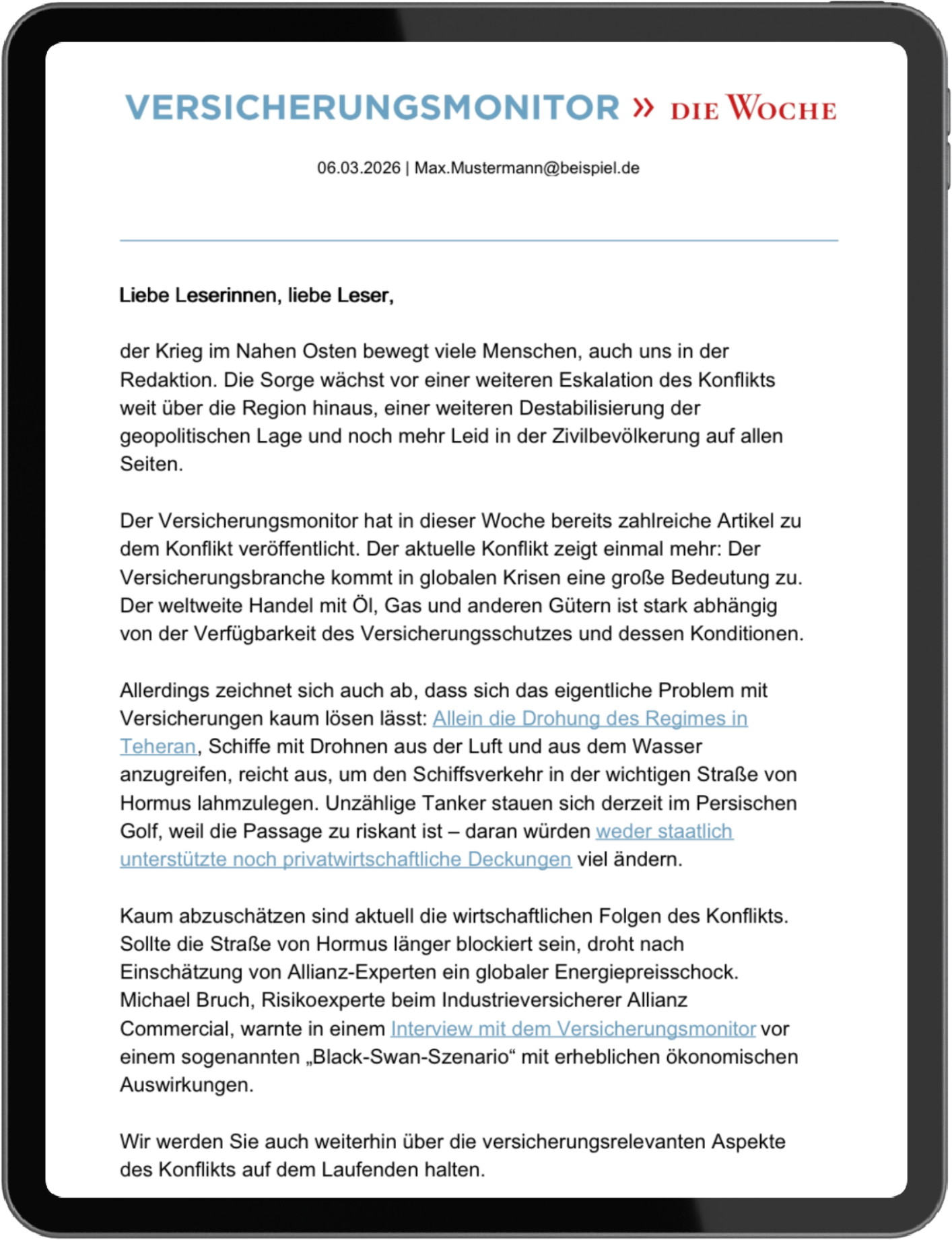 VERSICHERUNGSMONITOR » DIE WOCHE

06.03.2026 | Max.Mustermann@beispiel.de

Liebe Leserinnen, liebe Leser,

der Krieg im Nahen Osten bewegt viele Menschen, auch uns in der Redaktion. Die Sorge wächst vor einer weiteren Eskalation des Konflikts weit über die Region hinaus, einer weiteren Destabilisierung der geopolitischen Lage und noch mehr Leid in der Zivilbevölkerung auf allen Seiten.

Der Versicherungsmonitor hat in dieser Woche bereits zahlreiche Artikel zu dem Konflikt veröffentlicht. Der aktuelle Konflikt zeigt einmal mehr: Der Versicherungsbranche kommt in globalen Krisen eine große Bedeutung zu. Der weltweite Handel mit Öl, Gas und anderen Gütern ist stark abhängig von der Verfügbarkeit des Versicherungsschutzes und dessen Konditionen.

Allerdings zeichnet sich auch ab, dass sich das eigentliche Problem mit Versicherungen kaum lösen lässt: Allein die Drohung des Regimes in Teheran, Schiffe mit Drohnen aus der Luft und aus dem Wasser anzugreifen, reicht aus, um den Schiffsverkehr in der wichtigen Straße von Hormus lahmzulegen. Unzählige Tanker stauen sich derzeit im Persischen Golf, weil die Passage zu riskant ist – daran würden weder staatlich unterstützte noch privatwirtschaftliche Deckungen viel ändern.

Kaum abzuschätzen sind aktuell die wirtschaftlichen Folgen des Konflikts. Sollte die Straße von Hormus länger blockiert sein, droht nach Einschätzung von Allianz-Experten ein globaler Energiepreisschock. Michael Bruch, Risikoexperte beim Industrieversicherer Allianz Commercial, warnte in einem Interview mit dem Versicherungsmonitor vor einem sogenannten „Black-Swan-Szenario“ mit erheblichen ökonomischen Auswirkungen.

Wir werden Sie auch weiterhin über die versicherungsrelevanten Aspekte des Konflikts auf dem Laufenden halten.